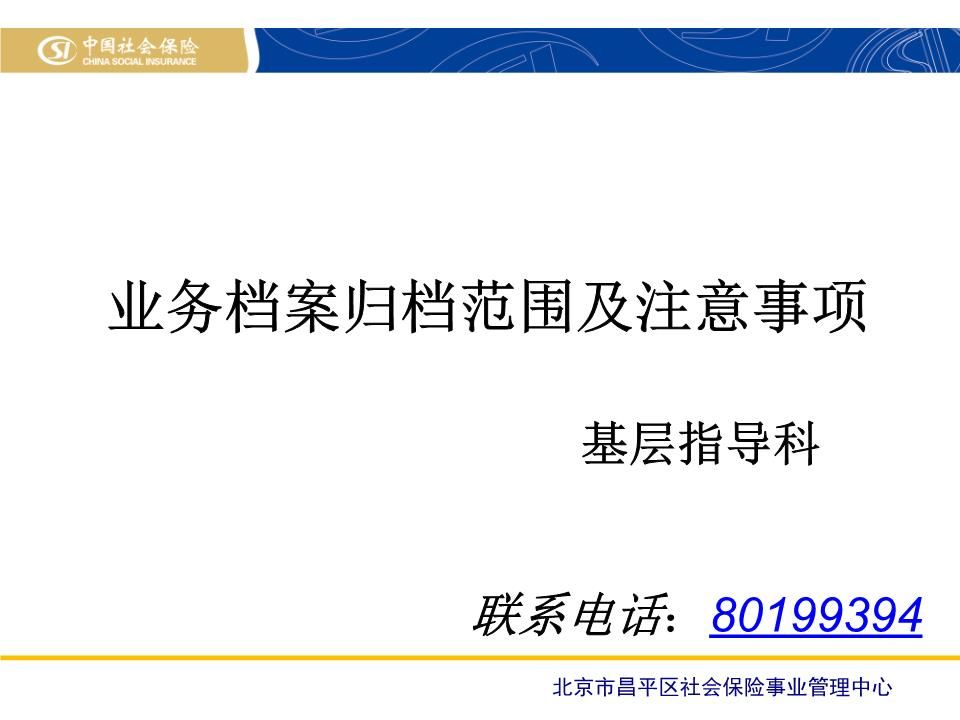 SI 中国社会保险
CHINA SOCIAL INSURANCE

业务档案归档范围及注意事项

基层指导科

联系电话：80199394

北京市昌平区社会保险事业管理中心